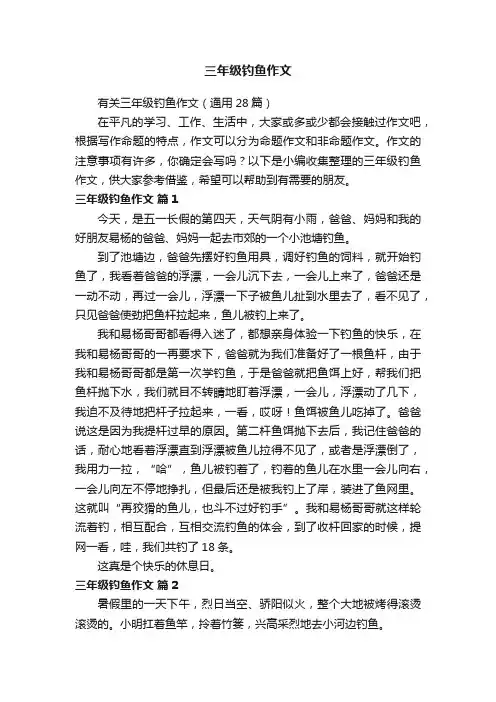 三年级钓鱼作文

有关三年级钓鱼作文（通用 28 篇）

在平凡的学习、工作、生活中，大家或多或少都会接触过作文吧，根据写作命题的特点，作文可以分为命题作文和非命题作文。作文的注意事项有许多，你确定会写吗？以下是小编收集整理的三年级钓鱼作文，供大家参考借鉴，希望可以帮助到有需要的朋友。

三年级钓鱼作文 篇 1

今天，是五一长假的第四天，天气阴有小雨，爸爸、妈妈和我的好朋友易杨的爸爸、妈妈一起去市郊的一个小池塘钓鱼。

到了池塘边，爸爸先摆好钓鱼用具，调好钓鱼的饲料，就开始钓鱼了，我看着爸爸的浮漂，一会儿沉下去，一会儿上来了，爸爸还是一动不动，再过一会儿，浮漂一下子被鱼儿扯到水里去了，看不见了，只见爸爸使劲把鱼杆拉起来，鱼儿被钓上来了。

我和易杨哥哥都看得入迷了，都想亲身体验一下钓鱼的快乐，在我和易杨哥哥的一再要求下，爸爸就为我们准备好了一根鱼杆，由于我和易杨哥哥都是第一次学钓鱼，于是爸爸就把鱼饵上好，帮我们把鱼杆抛下水，我们就目不转睛地盯着浮漂，一会儿，浮漂动了几下，我迫不及待地把杆子拉起来，一看，哎呀！鱼饵被鱼儿吃掉了。爸爸说这是因为我提杆过早的原因。第二杆鱼饵抛下去后，我记住爸爸的话，耐心地看着浮漂直到浮漂被鱼儿拉得不见了，或者是浮漂倒了，我用力一拉，“哈”，鱼儿被钓着了，钓着的鱼儿在水里一会儿向右，一会儿向左不停地挣扎，但最后还是被我钓上了岸，装进了鱼网里。这就叫“再狡猾的鱼儿，也斗不过好钓手”。我和易杨哥哥就这样轮流着钓，相互配合，互相交流钓鱼的体会，到了收杆回家的时候，提网一看，哇，我们共钓了 18 条。

这真是个快乐的休息日。

三年级钓鱼作文 篇 2

暑假里的一天下午，烈日当空、骄阳似火，整个大地被烤得滚烫滚烫的。小明扛着鱼竿，拎着竹篓，兴高采烈地去小河边钓鱼。